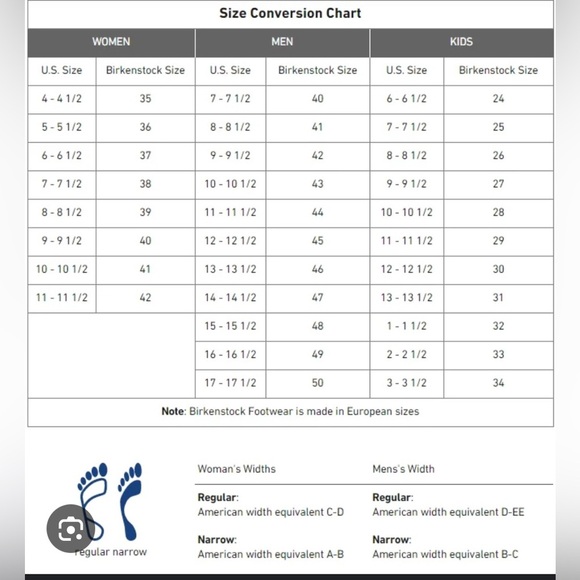 Size Conversion Chart

| WOMEN | | MEN | | KIDS | |
|---|---|---|---|---|---|
| U.S. Size | Birkenstock Size | U.S. Size | Birkenstock Size | U.S. Size | Birkenstock Size |
| 4 - 4 1/2 | 35 | 7 - 7 1/2 | 40 | 6 - 6 1/2 | 24 |
| 5 - 5 1/2 | 36 | 8 - 8 1/2 | 41 | 7 - 7 1/2 | 25 |
| 6 - 6 1/2 | 37 | 9 - 9 1/2 | 42 | 8 - 8 1/2 | 26 |
| 7 - 7 1/2 | 38 | 10 - 10 1/2 | 43 | 9 - 9 1/2 | 27 |
| 8 - 8 1/2 | 39 | 11 - 11 1/2 | 44 | 10 - 10 1/2 | 28 |
| 9 - 9 1/2 | 40 | 12 - 12 1/2 | 45 | 11 - 11 1/2 | 29 |
| 10 - 10 1/2 | 41 | 13 - 13 1/2 | 46 | 12 - 12 1/2 | 30 |
| 11 - 11 1/2 | 42 | 14 - 14 1/2 | 47 | 13 - 13 1/2 | 31 |
| | | 15 - 15 1/2 | 48 | 1 - 1 1/2 | 32 |
| | | 16 - 16 1/2 | 49 | 2 - 2 1/2 | 33 |
| | | 17 - 17 1/2 | 50 | 3 - 3 1/2 | 34 |

Note: Birkenstock Footwear is made in European sizes

regular narrow

Woman's Widths

Regular:
American width equivalent C-D

Narrow:
American width equivalent A-B

Mens's Width

Regular:
American width equivalent D-EE

Narrow:
American width equivalent B-C